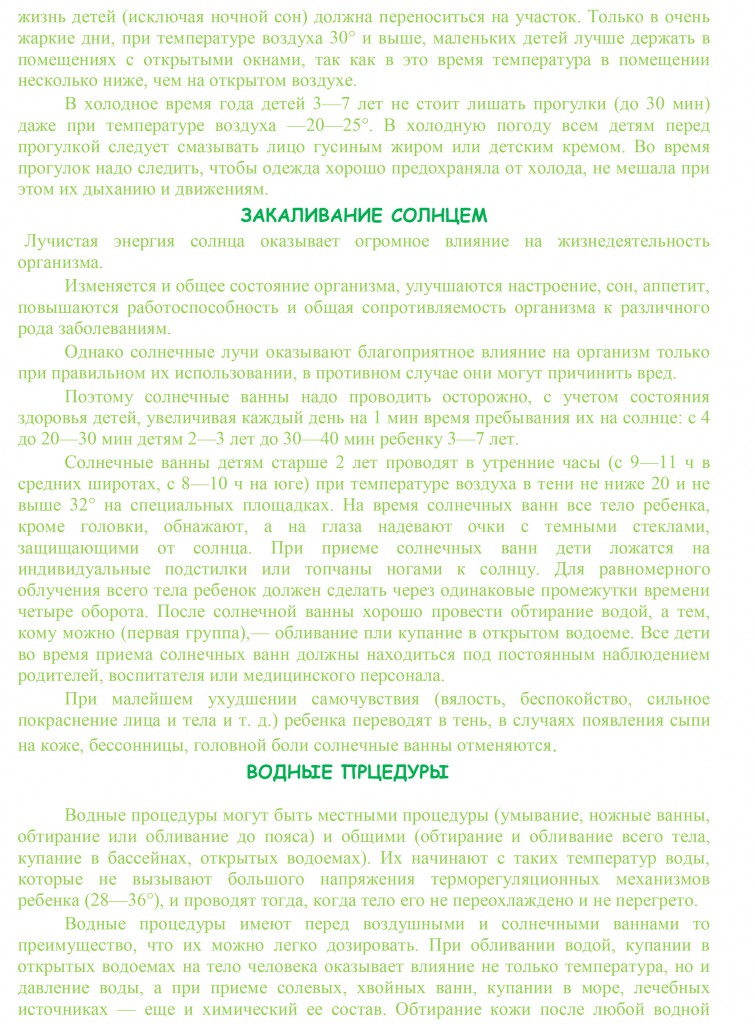 жизнь детей (исключая ночной сон) должна переноситься на участок. Только в очень жаркие дни, при температуре воздуха 30° и выше, маленьких детей лучше держать в помещениях с открытыми окнами, так как в это время температура в помещении несколько ниже, чем на открытом воздухе.

В холодное время года детей 3—7 лет не стоит лишать прогулки (до 30 мин) даже при температуре воздуха —20—25°. В холодную погоду всем детям перед прогулкой следует смазывать лицо гусиным жиром или детским кремом. Во время прогулок надо следить, чтобы одежда хорошо предохраняла от холода, не мешала при этом их дыханию и движениям.

ЗАКАЛИВАНИЕ СОЛНЦЕМ

Лучистая энергия солнца оказывает огромное влияние на жизнедеятельность организма.

Изменяется и общее состояние организма, улучшаются настроение, сон, аппетит, повышаются работоспособность и общая сопротивляемость организма к различного рода заболеваниям.

Однако солнечные лучи оказывают благоприятное влияние на организм только при правильном их использовании, в противном случае они могут причинить вред.

Поэтому солнечные ванны надо проводить осторожно, с учетом состояния здоровья детей, увеличивая каждый день на 1 мин время пребывания их на солнце: с 4 до 20—30 мин детям 2—3 лет до 30—40 мин ребенку 3—7 лет.

Солнечные ванны детям старше 2 лет проводят в утренние часы (с 9—11 ч в средних широтах, с 8—10 ч на юге) при температуре воздуха в тени не ниже 20 и не выше 32° на специальных площадках. На время солнечных ванн все тело ребенка, кроме головки, обнажают, а на глаза надевают очки с темными стеклами, защищающими от солнца. При приеме солнечных ванн дети ложатся на индивидуальные подстилки или топчаны ногами к солнцу. Для равномерного облучения всего тела ребенок должен сделать через одинаковые промежутки времени четыре оборота. После солнечной ванны хорошо провести обтирание водой, а тем, кому можно (первая группа),— обливание пли купание в открытом водоеме. Все дети во время приема солнечных ванн должны находиться под постоянным наблюдением родителей, воспитателя или медицинского персонала.

При малейшем ухудшении самочувствия (вялость, беспокойство, сильное покраснение лица и тела и т. д.) ребенка переводят в тень, в случаях появления сыпи на коже, бессонницы, головной боли солнечные ванны отменяются.

ВОДНЫЕ ПРЦЕДУРЫ

Водные процедуры могут быть местными процедуры (умывание, ножные ванны, обтирание или обливание до пояса) и общими (обтирание и обливание всего тела, купание в бассейнах, открытых водоемах). Их начинают с таких температур воды, которые не вызывают большого напряжения терморегуляционных механизмов ребенка (28—36°), и проводят тогда, когда тело его не переохлаждено и не перегрето.

Водные процедуры имеют перед воздушными и солнечными ваннами то преимущество, что их можно легко дозировать. При обливании водой, купании в открытых водоемах на тело человека оказывает влияние не только температура, но и давление воды, а при приеме солевых, хвойных ванн, купании в море, лечебных источниках — еще и химический ее состав. Обтирание кожи после любой водной